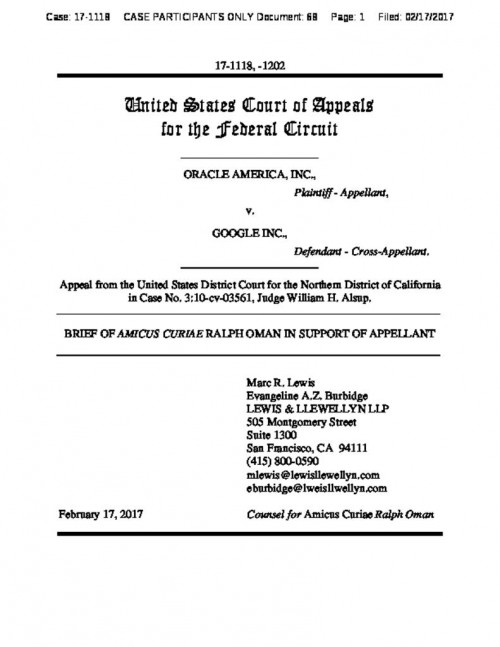 Case: 17-1118 CASE PARTICIPANTS ONLY Document: 68 Page: 1 Filed: 02/17/2017

17-1118, -1202

United States Court of Appeals for the Federal Circuit

ORACLE AMERICA, INC.,
Plaintiff - Appellant,

v.

GOOGLE INC.,
Defendant - Cross-Appellant.

Appeal from the United States District Court for the Northern District of California in Case No. 3:10-cv-03561, Judge William H. Alsup.

BRIEF OF AMICUS CURIAE RALPH OMAN IN SUPPORT OF APPELLANT

Marc R. Lewis
Evangeline A.Z. Burbidge
LEWIS & LLEWELLYN LLP
505 Montgomery Street
Suite 1300
San Francisco, CA 94111
(415) 800-0590
mlewis@lewisllewellyn.com
eburbidge@lweisllwellyn.com

February 17, 2017

Counsel for Amicus Curiae Ralph Oman